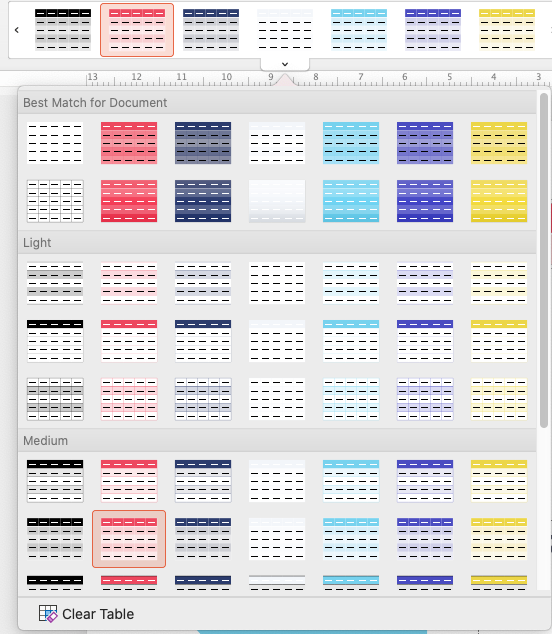 13 12 11 10 9 8 7 6 5 4 3

Best Match for Document

Light

Medium

Clear Table